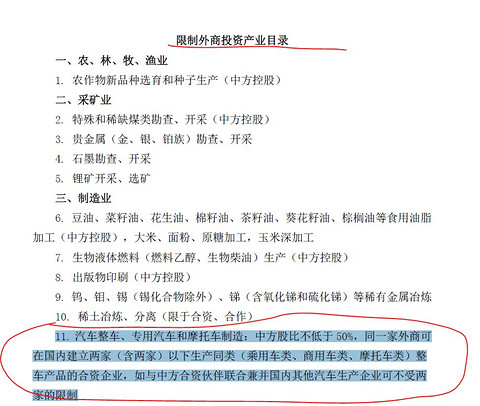 限制外商投资产业目录

一、农、林、牧、渔业

1. 农作物新品种选育和种子生产（中方控股）

二、采矿业

2. 特殊和稀缺煤类勘查、开采（中方控股）

3. 贵金属（金、银、铂族）勘查、开采

4. 石墨勘查、开采

5. 锂矿开采、选矿

三、制造业

6. 豆油、菜籽油、花生油、棉籽油、茶籽油、葵花籽油、棕榈油等食用油脂加工（中方控股），大米、面粉、原糖加工，玉米深加工

7. 生物液体燃料（燃料乙醇、生物柴油）生产（中方控股）

8. 出版物印刷（中方控股）

9. 钨、钼、锡（锡化合物除外）、锑（含氧化锑和硫化锑）等稀有金属冶炼

10. 稀土冶炼、分离（限于合资、合作）

11. 汽车整车、专用汽车和摩托车制造：中方股比不低于 50%，同一家外商可在国内建立两家（含两家）以下生产同类（乘用车类、商用车类、摩托车类）整车产品的合资企业，如与中方合资伙伴联合兼并国内其他汽车生产企业可不受两家的限制